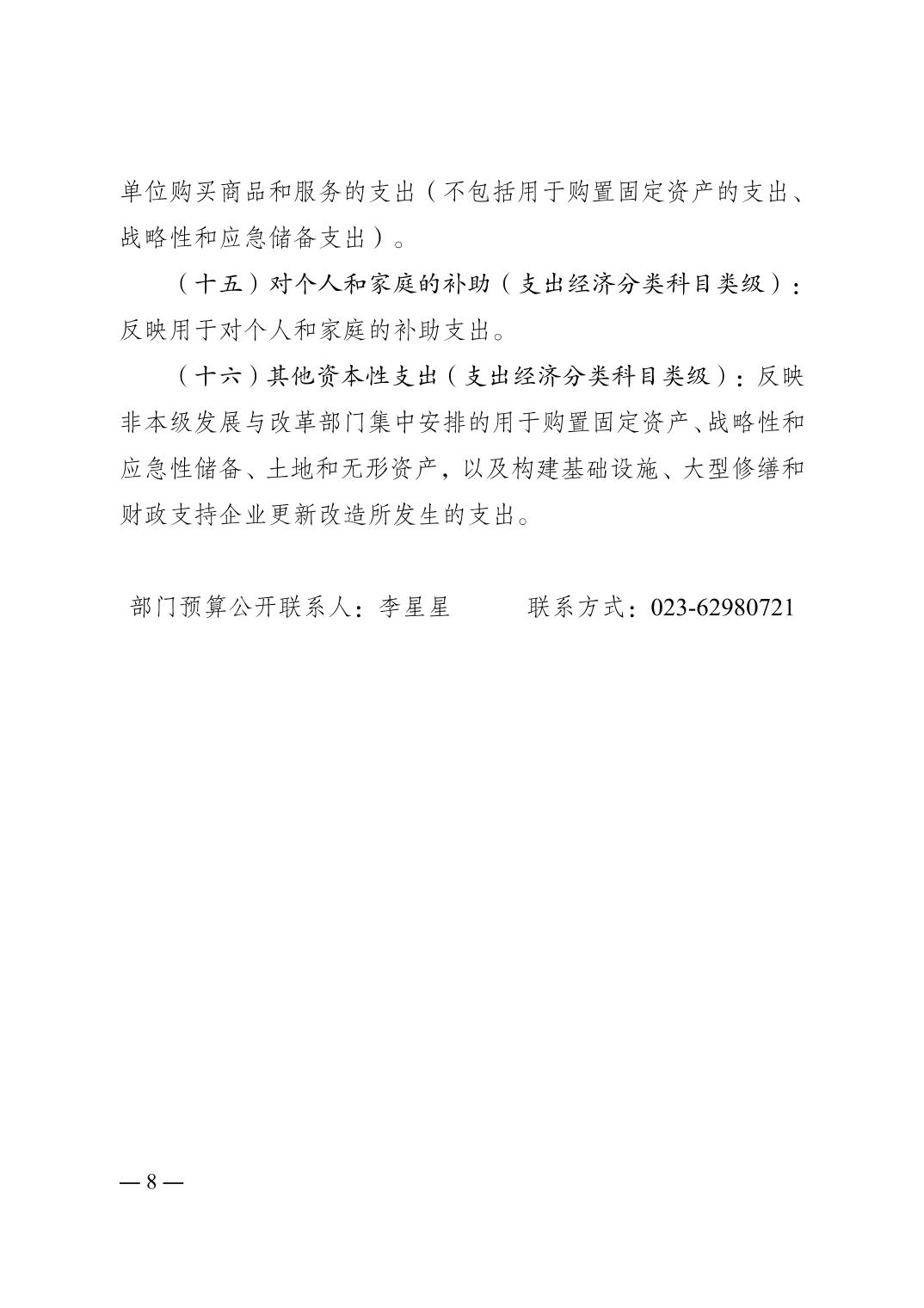 单位购买商品和服务的支出（不包括用于购置固定资产的支出、战略性和应急储备支出）。

（十五）对个人和家庭的补助（支出经济分类科目类级）：反映用于对个人和家庭的补助支出。

（十六）其他资本性支出（支出经济分类科目类级）：反映非本级发展与改革部门集中安排的用于购置固定资产、战略性和应急性储备、土地和无形资产，以及构建基础设施、大型修缮和财政支持企业更新改造所发生的支出。

部门预算公开联系人：李星星　　　联系方式：023-62980721

— 8 —